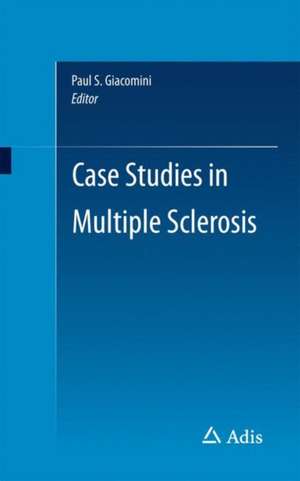 Paul S. Giacomini
Editor

Case Studies in Multiple Sclerosis

Adis